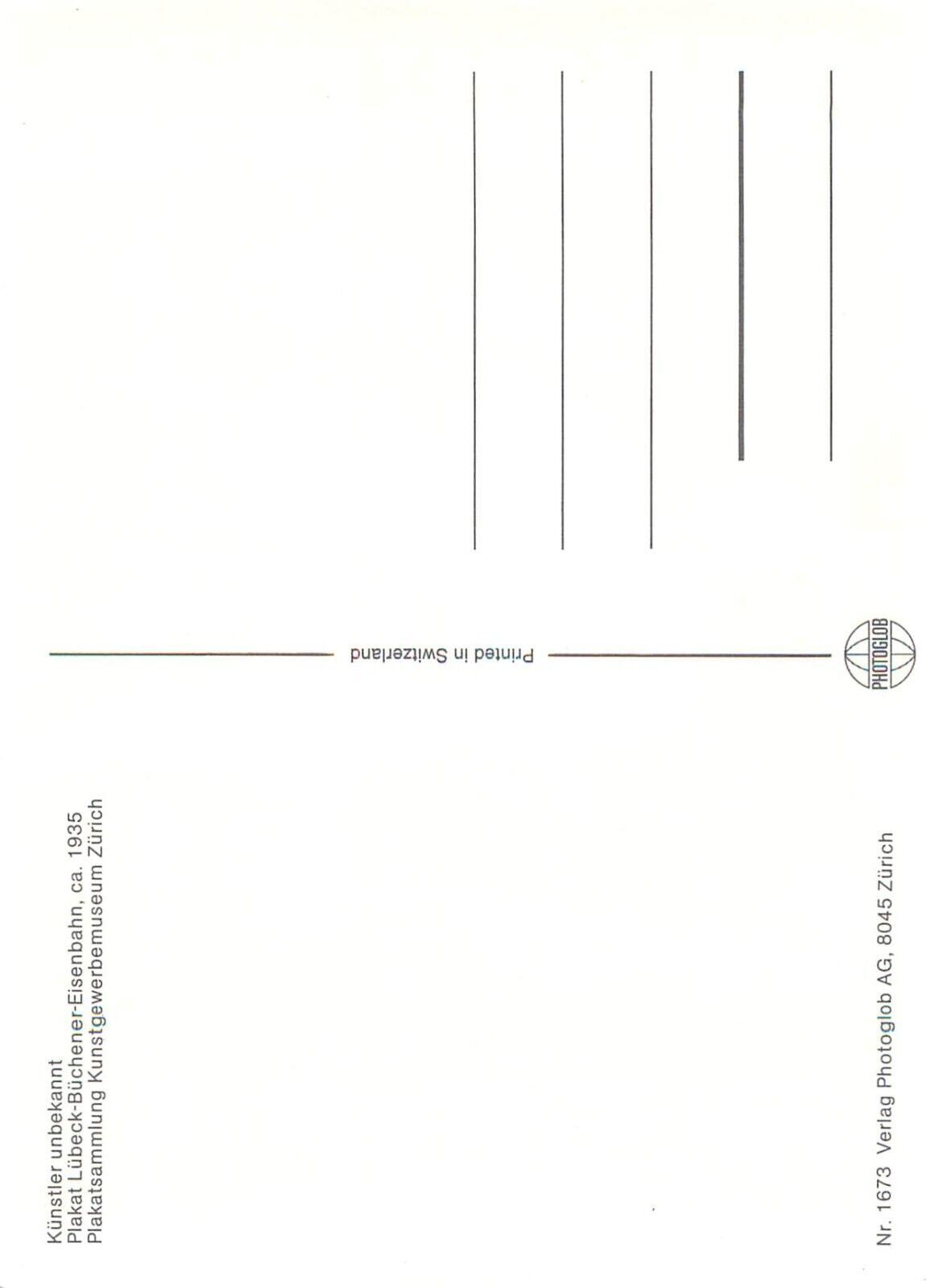 Künstler unbekannt
Plakat Lübeck-Büchener-Eisenbahn, ca. 1935
Plakatsammlung Kunstgewerbemuseum Zürich

Printed in Switzerland

PHOTOGLOB

Nr. 1673 Verlag Photoglob AG, 8045 Zürich